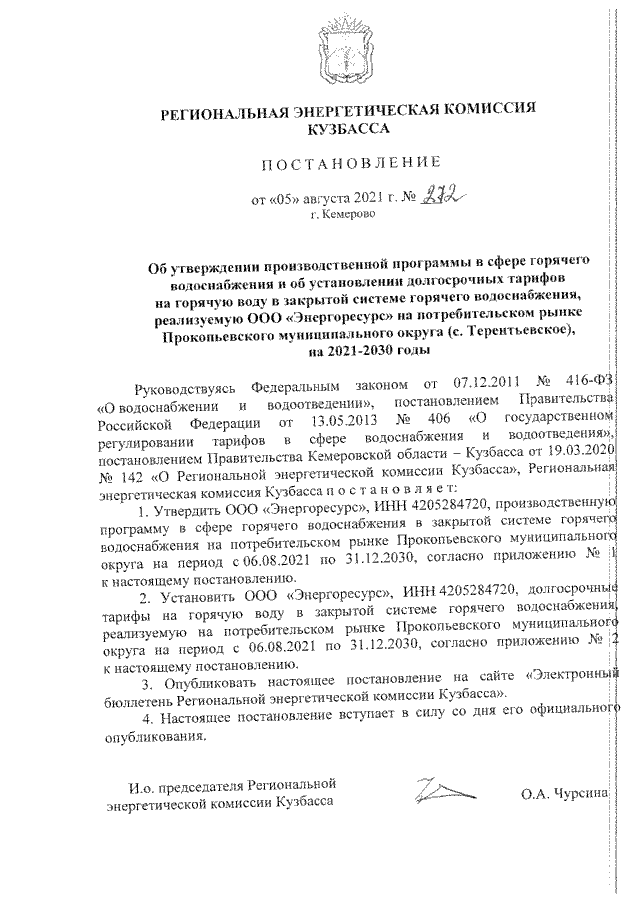 РЕГИОНАЛЬНАЯ ЭНЕРГЕТИЧЕСКАЯ КОМИССИЯ КУЗБАССА

ПОСТАНОВЛЕНИЕ

от «05» августа 2021 г. № 272
г. Кемерово

Об утверждении производственной программы в сфере горячего водоснабжения и об установлении долгосрочных тарифов на горячую воду в закрытой системе горячего водоснабжения, реализуемую ООО «Энергоресурс» на потребительском рынке Прокопьевского муниципального округа (с. Терентьевское), на 2021-2030 годы

Руководствуясь Федеральным законом от 07.12.2011 № 416-ФЗ «О водоснабжении и водоотведении», постановлением Правительства Российской Федерации от 13.05.2013 № 406 «О государственном регулировании тарифов в сфере водоснабжения и водоотведения», постановлением Правительства Кемеровской области – Кузбасса от 19.03.2020 № 142 «О Региональной энергетической комиссии Кузбасса», Региональная энергетическая комиссия Кузбасса постановляет:

1. Утвердить ООО «Энергоресурс», ИНН 4205284720, производственную программу в сфере горячего водоснабжения в закрытой системе горячего водоснабжения на потребительском рынке Прокопьевского муниципального округа на период с 06.08.2021 по 31.12.2030, согласно приложению № 1 к настоящему постановлению.

2. Установить ООО «Энергоресурс», ИНН 4205284720, долгосрочные тарифы на горячую воду в закрытой системе горячего водоснабжения, реализуемую на потребительском рынке Прокопьевского муниципального округа на период с 06.08.2021 по 31.12.2030, согласно приложению № 2 к настоящему постановлению.

3. Опубликовать настоящее постановление на сайте «Электронный бюллетень Региональной энергетической комиссии Кузбасса».

4. Настоящее постановление вступает в силу со дня его официального опубликования.

И.о. председателя Региональной энергетической комиссии Кузбасса

О.А. Чурсина